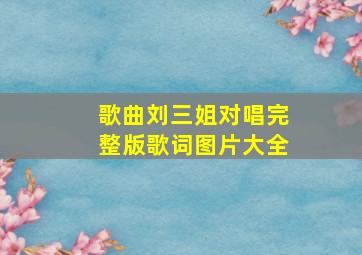 歌曲刘三姐对唱完整版歌词图片大全